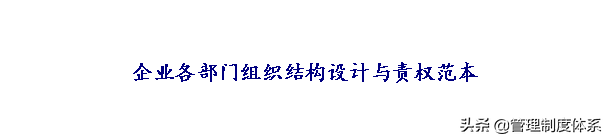 企业各部门组织结构设计与责权范本

头条 @管理制度体系